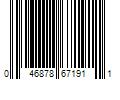 0 46878 67191 1